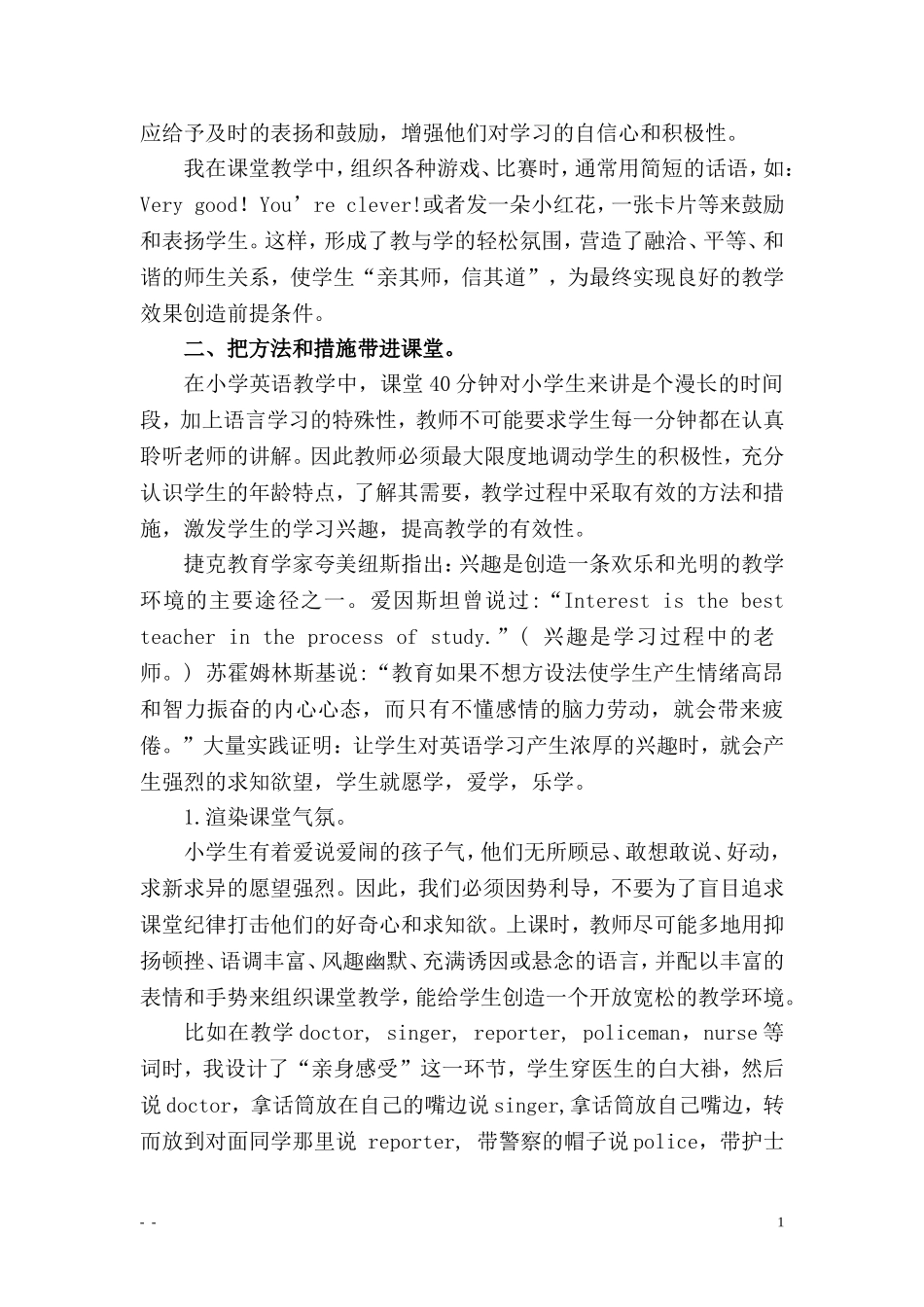 应给予及时的表扬和鼓励，增强他们对学习的自信心和积极性。

我在课堂教学中，组织各种游戏、比赛时，通常用简短的话语，如：Very good! You’re clever!或者发一朵小红花，一张卡片等来鼓励和表扬学生。这样，形成了教与学的轻松氛围，营造了融洽、平等、和谐的师生关系，使学生“亲其师，信其道”，为最终实现良好的教学效果创造前提条件。

二、把方法和措施带进课堂。

在小学英语教学中，课堂40分钟对小学生来讲是个漫长的时间段，加上语言学习的特殊性，教师不可能要求学生每一分钟都在认真聆听老师的讲解。因此教师必须最大限度地调动学生的积极性，充分认识学生的年龄特点，了解其需要，教学过程中采取有效的方法和措施，激发学生的学习兴趣，提高教学的有效性。

捷克教育学家夸美纽斯指出：兴趣是创造一条欢乐和光明的教学环境的主要途径之一。爱因斯坦曾说过：“Interest is the best teacher in the process of study.”（ 兴趣是学习过程中的老师。）苏霍姆林斯基说：“教育如果不想方设法使学生产生情绪高昂和智力振奋的内心心态，而只有不懂感情的脑力劳动，就会带来疲倦。”大量实践证明：让学生对英语学习产生浓厚的兴趣时，就会产生强烈的求知欲望，学生就愿学，爱学，乐学。

1.渲染课堂气氛。

小学生有着爱说爱闹的孩子气，他们无所顾忌、敢想敢说、好动，求新求异的愿望强烈。因此，我们必须因势利导，不要为了盲目追求课堂纪律打击他们的好奇心和求知欲。上课时，教师尽可能多地用抑扬顿挫、语调丰富、风趣幽默、充满诱因或悬念的语言，并配以丰富的表情和手势来组织课堂教学，能给学生创造一个开放宽松的教学环境。

比如在教学doctor, singer, reporter, policeman，nurse等词时，我设计了“亲身感受”这一环节，学生穿医生的白大褂，然后说doctor，拿话筒放在自己的嘴边说singer,拿话筒放自己嘴边，转而放到对面同学那里说 reporter, 带警察的帽子说police，带护士

- -

1